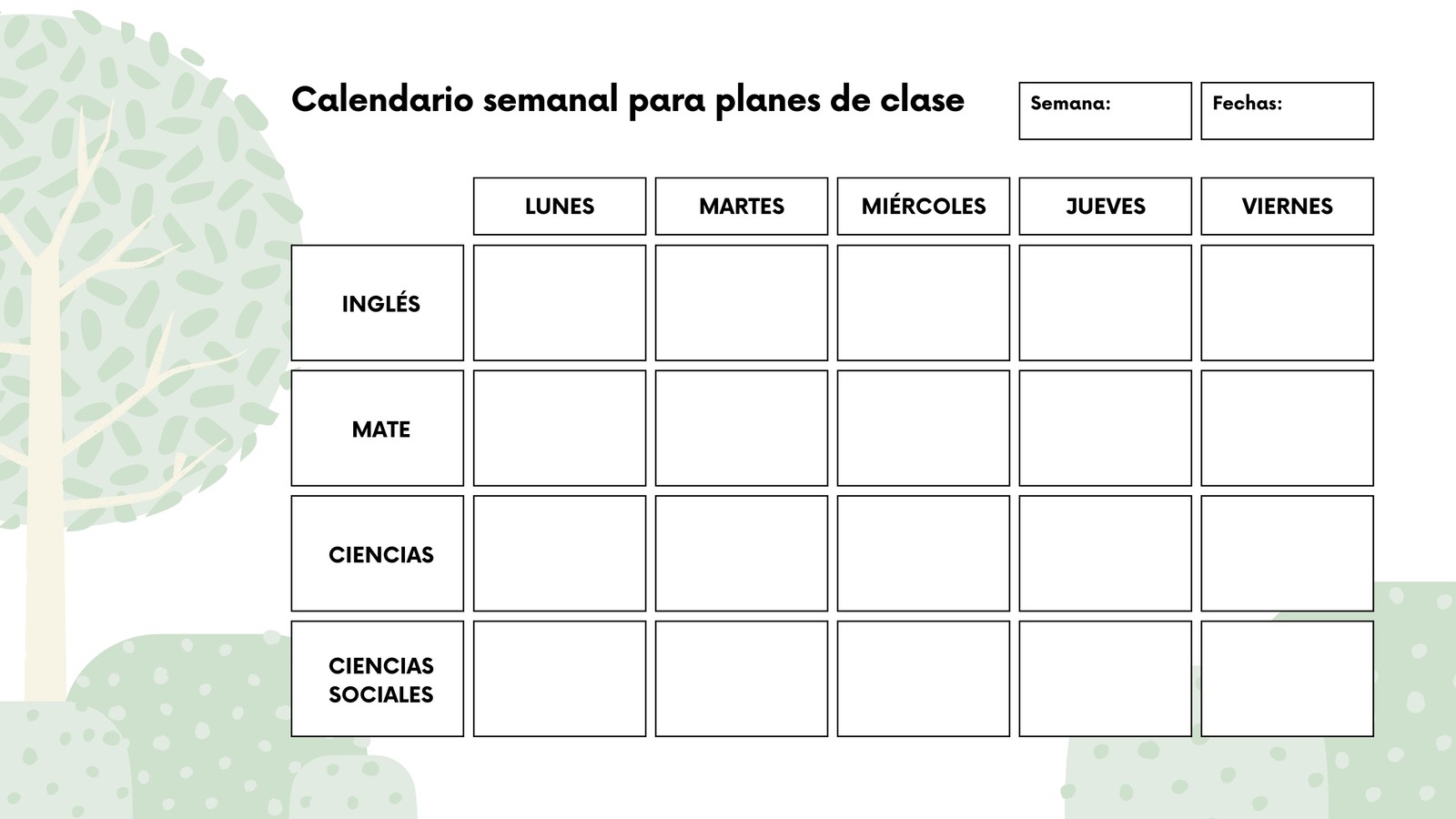 Calendario semanal para planes de clase

Semana:

Fechas:

| | LUNES | MARTES | MIÉRCOLES | JUEVES | VIERNES |
|---|---|---|---|---|---|
| INGLÉS | | | | | |
| MATE | | | | | |
| CIENCIAS | | | | | |
| CIENCIAS SOCIALES | | | | | |